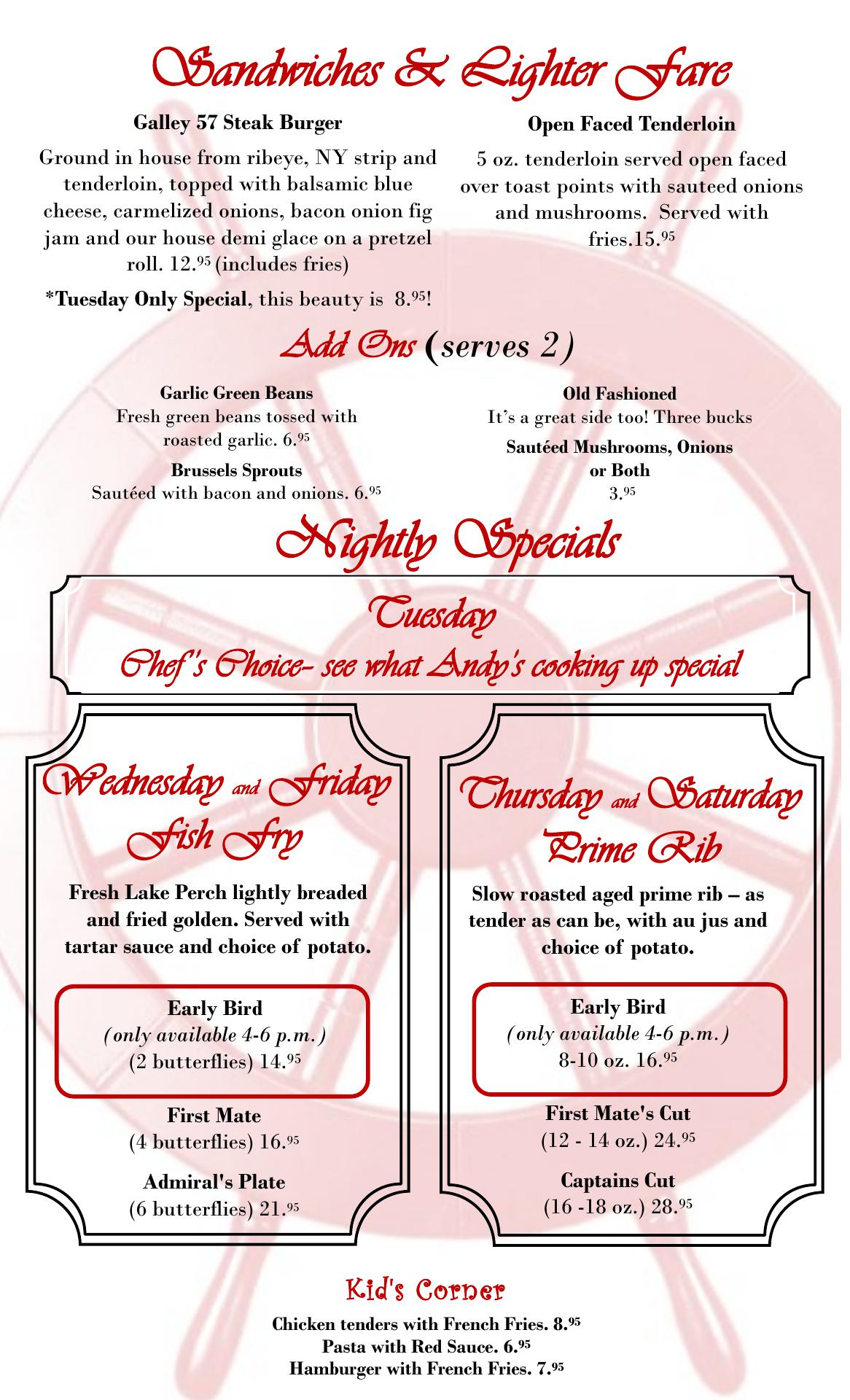 Sandwiches & Lighter Fare

Galley 57 Steak Burger

Ground in house from ribeye, NY strip and tenderloin, topped with balsamic blue cheese, carmelized onions, bacon onion fig jam and our house demi glace on a pretzel roll. 12.$^{95}$ (includes fries)

*Tuesday Only Special, this beauty is 8.$^{95}$!

Open Faced Tenderloin

5 oz. tenderloin served open faced over toast points with sauteed onions and mushrooms. Served with fries.15.$^{95}$

Add Ons (serves 2)

Garlic Green Beans
Fresh green beans tossed with roasted garlic. 6.$^{95}$

Brussels Sprouts
Sautéed with bacon and onions. 6.$^{95}$

Old Fashioned
It's a great side too! Three bucks

Sautéed Mushrooms, Onions or Both
3.$^{95}$

Nightly Specials

Tuesday
Chef's Choice- see what Andy's cooking up special

Wednesday and Friday
Fish Fry

Fresh Lake Perch lightly breaded and fried golden. Served with tartar sauce and choice of potato.

Early Bird
(only available 4-6 p.m.)
(2 butterflies) 14.$^{95}$

First Mate
(4 butterflies) 16.$^{95}$

Admiral's Plate
(6 butterflies) 21.$^{95}$

Thursday and Saturday
Prime Rib

Slow roasted aged prime rib – as tender as can be, with au jus and choice of potato.

Early Bird
(only available 4-6 p.m.)
8-10 oz. 16.$^{95}$

First Mate's Cut
(12 - 14 oz.) 24.$^{95}$

Captains Cut
(16 -18 oz.) 28.$^{95}$

Kid's Corner

Chicken tenders with French Fries. 8.$^{95}$
Pasta with Red Sauce. 6.$^{95}$
Hamburger with French Fries. 7.$^{95}$